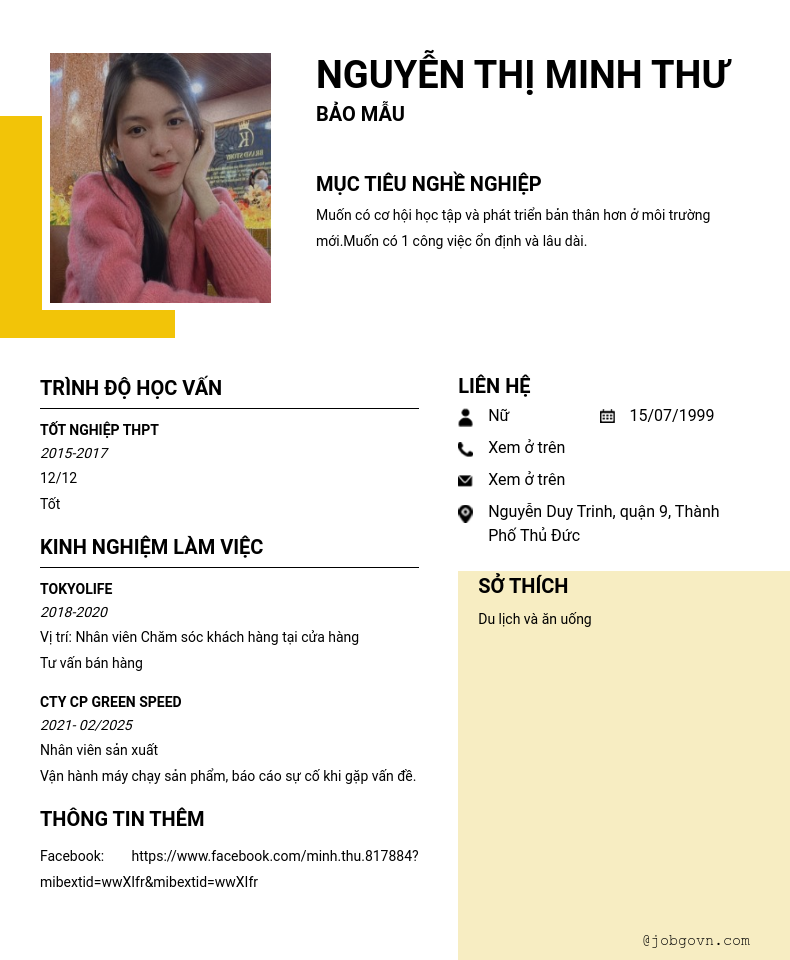 NGUYỄN THỊ MINH THƯ
BẢO MẪU

MỤC TIÊU NGHỀ NGHIỆP
Muốn có cơ hội học tập và phát triển bản thân hơn ở môi trường mới.Muốn có 1 công việc ổn định và lâu dài.

TRÌNH ĐỘ HỌC VẤN
TỐT NGHIỆP THPT
2015-2017
12/12
Tốt

KINH NGHIỆM LÀM VIỆC
TOKYOLIFE
2018-2020
Vị trí: Nhân viên Chăm sóc khách hàng tại cửa hàng
Tư vấn bán hàng

CTY CP GREEN SPEED
2021- 02/2025
Nhân viên sản xuất
Vận hành máy chạy sản phẩm, báo cáo sự cố khi gặp vấn đề.

THÔNG TIN THÊM
Facebook: https://www.facebook.com/minh.thu.817884?mibextid=wwXIfr&mibextid=wwXIfr

LIÊN HỆ
Nữ
15/07/1999
Xem ở trên
Xem ở trên
Nguyễn Duy Trinh, quận 9, Thành Phố Thủ Đức

SỞ THÍCH
Du lịch và ăn uống

@jobgovn.com